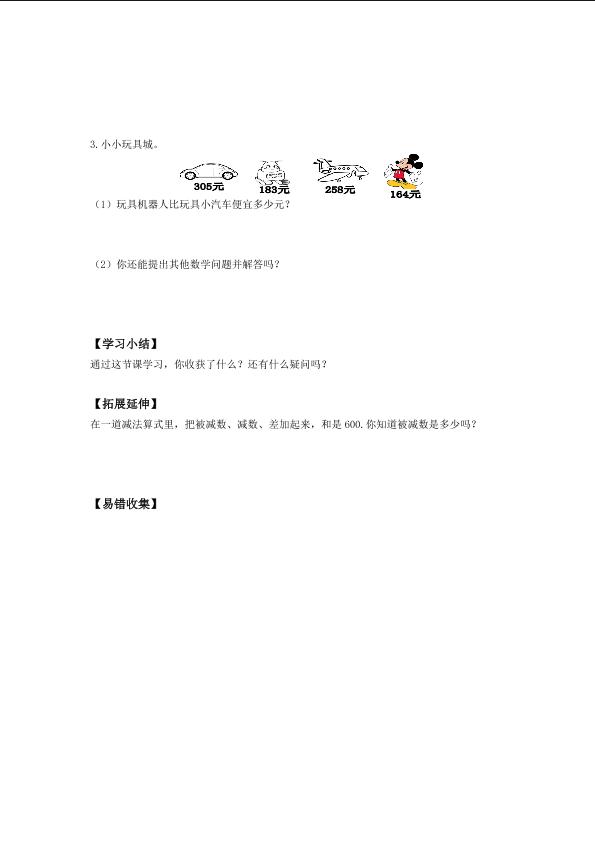 3. 小小玩具城。

305元 183元 258元 164元

（1）玩具机器人比玩具小汽车便宜多少元？

（2）你还能提出其他数学问题并解答吗？

【学习小结】

通过这节课学习，你收获了什么？还有什么疑问吗？

【拓展延伸】

在一道减法算式里，把被减数、减数、差加起来，和是 600. 你知道被减数是多少吗？

【易错收集】